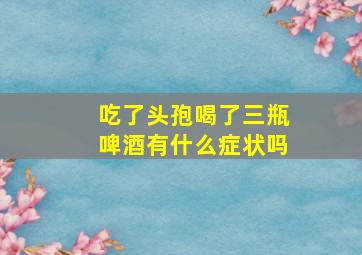 吃了头孢喝了三瓶啤酒有什么症状吗